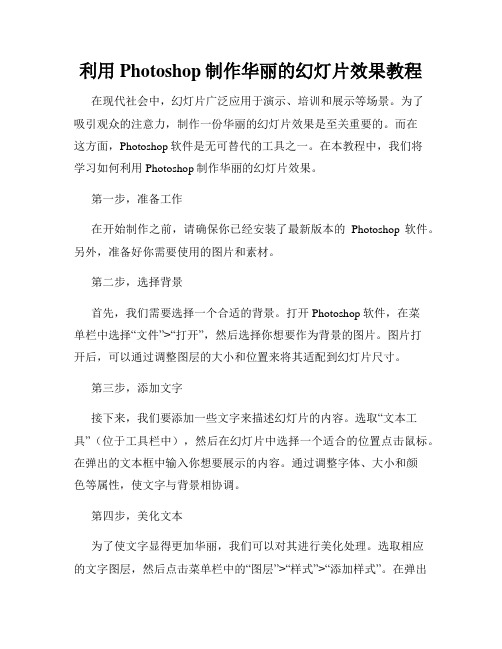 利用 Photoshop 制作华丽的幻灯片效果教程

在现代社会中，幻灯片广泛应用于演示、培训和展示等场景。为了吸引观众的注意力，制作一份华丽的幻灯片效果是至关重要的。而在这方面，Photoshop 软件是无可替代的工具之一。在本教程中，我们将学习如何利用 Photoshop 制作华丽的幻灯片效果。

第一步，准备工作

在开始制作之前，请确保你已经安装了最新版本的 Photoshop 软件。另外，准备好你需要使用的图片和素材。

第二步，选择背景

首先，我们需要选择一个合适的背景。打开 Photoshop 软件，在菜单栏中选择“文件”>“打开”，然后选择你想要作为背景的图片。图片打开后，可以通过调整图层的大小和位置来将其适配到幻灯片尺寸。

第三步，添加文字

接下来，我们要添加一些文字来描述幻灯片的内容。选取“文本工具”（位于工具栏中），然后在幻灯片中选择一个适合的位置点击鼠标。在弹出的文本框中输入你想要展示的内容。通过调整字体、大小和颜色等属性，使文字与背景相协调。

第四步，美化文本

为了使文字显得更加华丽，我们可以对其进行美化处理。选取相应的文字图层，然后点击菜单栏中的“图层”>“样式”>“添加样式”。在弹出